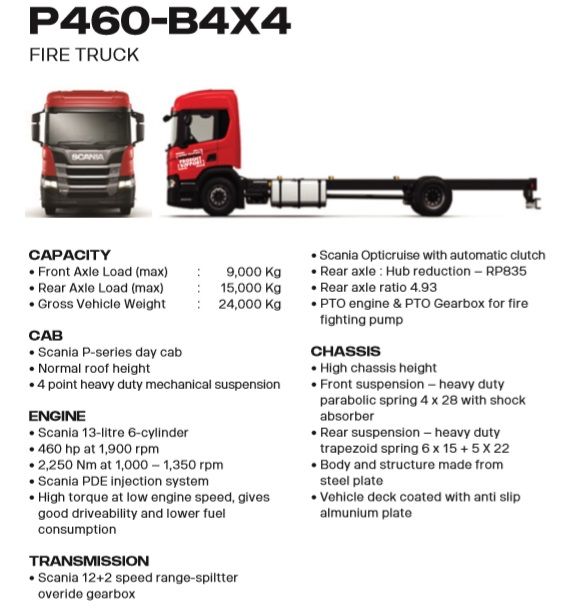 P460-B4X4

FIRE TRUCK

SCANIA

CAPACITY
• Front Axle Load (max) : 9,000 Kg
• Rear Axle Load (max) : 15,000 Kg
• Gross Vehicle Weight : 24,000 Kg

CAB
• Scania P-series day cab
• Normal roof height
• 4 point heavy duty mechanical suspension

ENGINE
• Scania 13-litre 6-cylinder
• 460 hp at 1,900 rpm
• 2,250 Nm at 1,000 – 1,350 rpm
• Scania PDE injection system
• High torque at low engine speed, gives good driveability and lower fuel consumption

TRANSMISSION
• Scania 12+2 speed range-spiltter overide gearbox

• Scania Opticruise with automatic clutch
• Rear axle : Hub reduction – RP835
• Rear axle ratio 4.93
• PTO engine & PTO Gearbox for fire fighting pump

CHASSIS
• High chassis height
• Front suspension – heavy duty parabolic spring 4 x 28 with shock absorber
• Rear suspension – heavy duty trapezoid spring 6 x 15 + 5 X 22
• Body and structure made from steel plate
• Vehicle deck coated with anti slip almunium plate